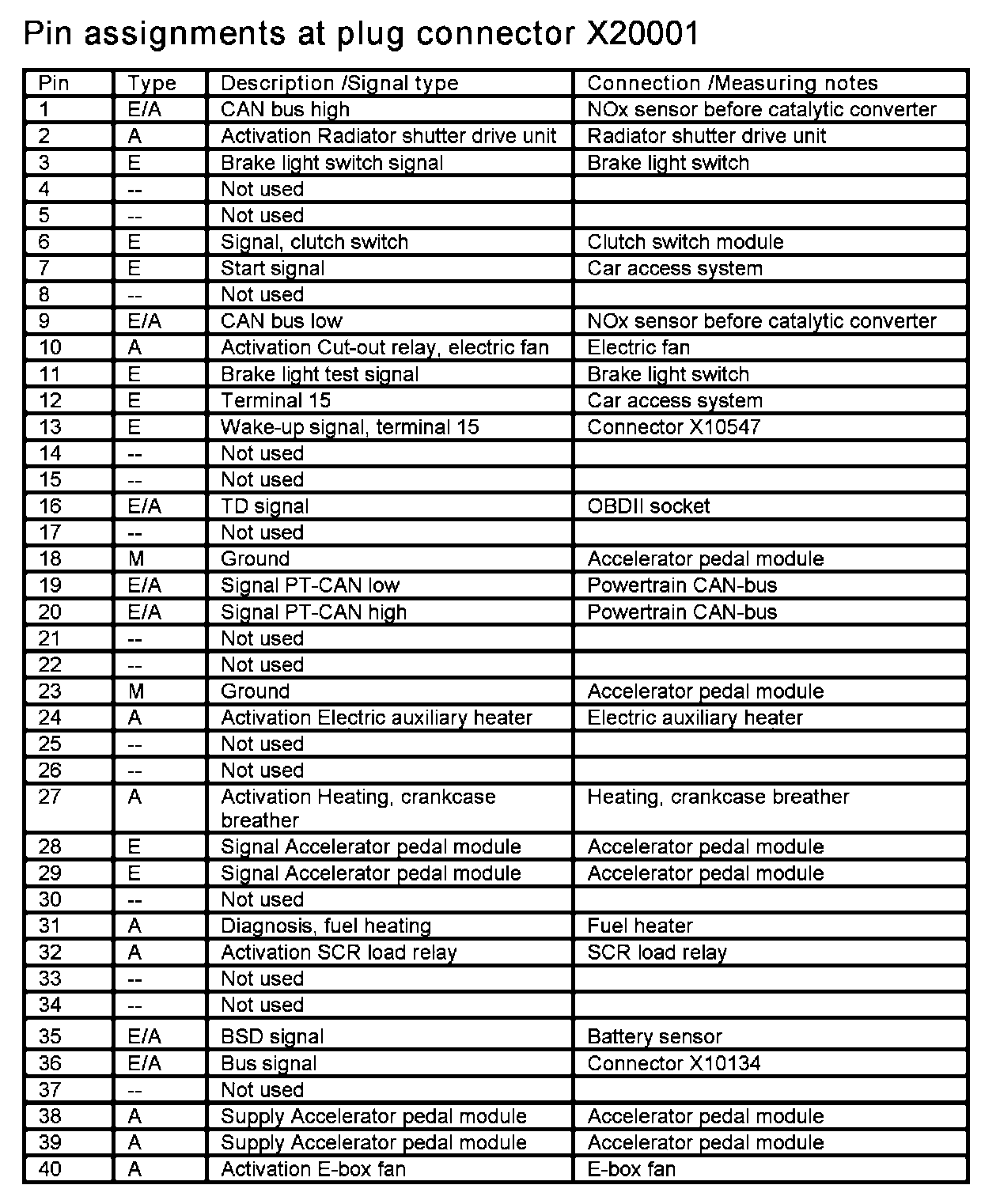 Pin assignments at plug connector X20001

| Pin | Type | Description /Signal type | Connection /Measuring notes |
|---|---|---|---|
| 1 | E/A | CAN bus high | NOx sensor before catalytic converter |
| 2 | A | Activation Radiator shutter drive unit | Radiator shutter drive unit |
| 3 | E | Brake light switch signal | Brake light switch |
| 4 | -- | Not used | |
| 5 | -- | Not used | |
| 6 | E | Signal, clutch switch | Clutch switch module |
| 7 | E | Start signal | Car access system |
| 8 | -- | Not used | |
| 9 | E/A | CAN bus low | NOx sensor before catalytic converter |
| 10 | A | Activation Cut-out relay, electric fan | Electric fan |
| 11 | E | Brake light test signal | Brake light switch |
| 12 | E | Terminal 15 | Car access system |
| 13 | E | Wake-up signal, terminal 15 | Connector X10547 |
| 14 | -- | Not used | |
| 15 | -- | Not used | |
| 16 | E/A | TD signal | OBDII socket |
| 17 | -- | Not used | |
| 18 | M | Ground | Accelerator pedal module |
| 19 | E/A | Signal PT-CAN low | Powertrain CAN-bus |
| 20 | E/A | Signal PT-CAN high | Powertrain CAN-bus |
| 21 | -- | Not used | |
| 22 | -- | Not used | |
| 23 | M | Ground | Accelerator pedal module |
| 24 | A | Activation Electric auxiliary heater | Electric auxiliary heater |
| 25 | -- | Not used | |
| 26 | -- | Not used | |
| 27 | A | Activation Heating, crankcase breather | Heating, crankcase breather |
| 28 | E | Signal Accelerator pedal module | Accelerator pedal module |
| 29 | E | Signal Accelerator pedal module | Accelerator pedal module |
| 30 | -- | Not used | |
| 31 | A | Diagnosis, fuel heating | Fuel heater |
| 32 | A | Activation SCR load relay | SCR load relay |
| 33 | -- | Not used | |
| 34 | -- | Not used | |
| 35 | E/A | BSD signal | Battery sensor |
| 36 | E/A | Bus signal | Connector X10134 |
| 37 | -- | Not used | |
| 38 | A | Supply Accelerator pedal module | Accelerator pedal module |
| 39 | A | Supply Accelerator pedal module | Accelerator pedal module |
| 40 | A | Activation E-box fan | E-box fan |